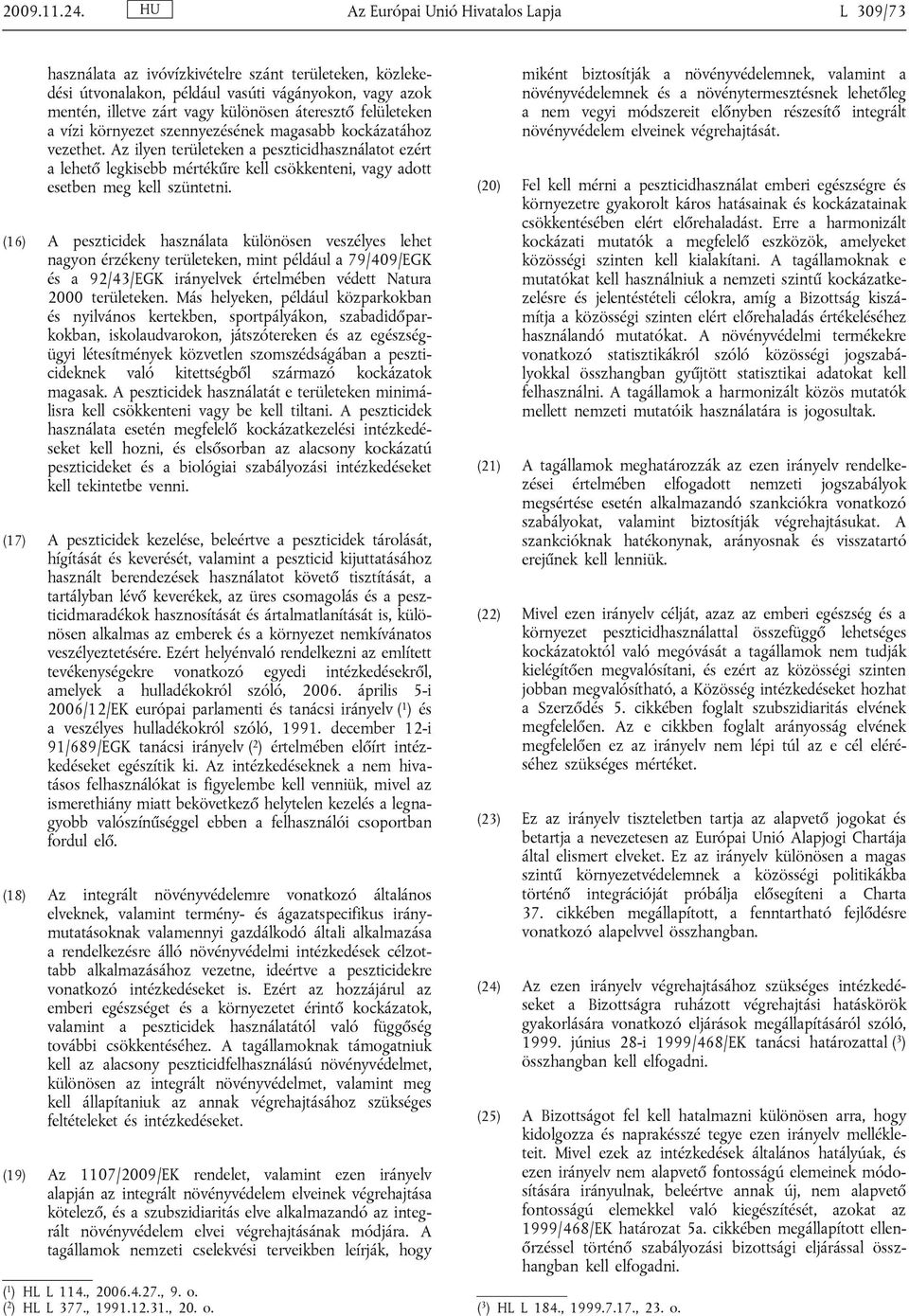 2009.11.24. HU Az Európai Unió Hivatalos Lapja L 309/73

használata az ivóvízkivételre szánt területeken, közlekedési útvonalakon, például vasúti vágányokon, vagy azok mentén, illetve zárt vagy különösen áteresztő felületeken a vízi környezet szennyezésének magasabb kockázatához vezethet. Az ilyen területeken a peszticidhasználatot ezért a lehető legkisebb mértékűre kell csökkenteni, vagy adott esetben meg kell szüntetni.

(16) A peszticidek használata különösen veszélyes lehet nagyon érzékeny területeken, mint például a 79/409/EGK és a 92/43/EGK irányelvek értelmében védett Natura 2000 területeken. Más helyeken, például közparkokban és nyilvános kertekben, sportpályákon, szabadidőparkokban, iskolaudvarokon, játszótereken és az egészségügyi létesítmények közvetlen szomszédságában a peszticideknek való kitettségből származó kockázatok magasak. A peszticidek használatát e területeken minimálisra kell csökkenteni vagy be kell tiltani. A peszticidek használata esetén megfelelő kockázatkezelési intézkedéseket kell hozni, és elsősorban az alacsony kockázatú peszticideket és a biológiai szabályozási intézkedéseket kell tekintetbe venni.

(17) A peszticidek kezelése, beleértve a peszticidek tárolását, hígítását és keverését, valamint a peszticid kijuttatásához használt berendezések használatot követő tisztítását, a tartályban lévő keverékek, az üres csomagolás és a peszticidmaradékok hasznosítását és ártalmatlanítását is, különösen alkalmas az emberek és a környezet nemkívánatos veszélyeztetésére. Ezért helyénvaló rendelkezni az említett tevékenységekre vonatkozó egyedi intézkedésekről, amelyek a hulladékokról szóló, 2006. április 5-i 2006/12/EK európai parlamenti és tanácsi irányelv ($^1$) és a veszélyes hulladékokról szóló, 1991. december 12-i 91/689/EGK tanácsi irányelv ($^2$) értelmében előírt intézkedéseket egészítik ki. Az intézkedéseknek a nem hivatásos felhasználókat is figyelembe kell venniük, mivel az ismerethiány miatt bekövetkező helytelen kezelés a legnagyobb valószínűséggel ebben a felhasználói csoportban fordul elő.

(18) Az integrált növényvédelemre vonatkozó általános elveknek, valamint termény- és ágazatspecifikus iránymutatásoknak valamennyi gazdálkodó általi alkalmazása a rendelkezésre álló növényvédelmi intézkedések célzottabb alkalmazásához vezetne, ideértve a peszticidekre vonatkozó intézkedéseket is. Ezért az hozzájárul az emberi egészséget és a környezetet érintő kockázatok, valamint a peszticidek használatától való függőség további csökkentéséhez. A tagállamoknak támogatniuk kell az alacsony peszticidfelhasználású növényvédelmet, különösen az integrált növényvédelmet, valamint meg kell állapítaniuk az annak végrehajtásához szükséges feltételeket és intézkedéseket.

(19) Az 1107/2009/EK rendelet, valamint ezen irányelv alapján az integrált növényvédelem elveinek végrehajtása kötelező, és a szubszidiaritás elve alkalmazandó az integrált növényvédelem elvei végrehajtásának módjára. A tagállamok nemzeti cselekvési terveikben leírják, hogy

($^1$) HL L 114., 2006.4.27., 9. o.
($^2$) HL L 377., 1991.12.31., 20. o.

miként biztosítják a növényvédelemnek, valamint a növényvédelemnek és a növénytermesztésnek lehetőleg a nem vegyi módszereit előnyben részesítő integrált növényvédelem elveinek végrehajtását.

(20) Fel kell mérni a peszticidhasználat emberi egészségre és környezetre gyakorolt káros hatásainak és kockázatainak csökkentésében elért előrehaladást. Erre a harmonizált kockázati mutatók a megfelelő eszközök, amelyeket közösségi szinten kell kialakítani. A tagállamoknak e mutatókat kell használniuk a nemzeti szintű kockázatkezelésre és jelentéstételi célokra, amíg a Bizottság kiszámítja a közösségi szinten elért előrehaladás értékeléséhez használandó mutatókat. A növényvédelmi termékekre vonatkozó statisztikákról szóló közösségi jogszabályokkal összhangban gyűjtött statisztikai adatokat kell felhasználni. A tagállamok a harmonizált közös mutatók mellett nemzeti mutatóik használatára is jogosultak.

(21) A tagállamok meghatározzák az ezen irányelv rendelkezései értelmében elfogadott nemzeti jogszabályok megsértése esetén alkalmazandó szankciókra vonatkozó szabályokat, valamint biztosítják végrehajtásukat. A szankcióknak hatékonynak, arányosnak és visszatartó erejűnek kell lenniük.

(22) Mivel ezen irányelv célját, azaz az emberi egészség és a környezet peszticidhasználattal összefüggő lehetséges kockázatoktól való megóvását a tagállamok nem tudják kielégítően megvalósítani, és ezért az közösségi szinten jobban megvalósítható, a Közösség intézkedéseket hozhat a Szerződés 5. cikkében foglalt szubszidiaritás elvének megfelelően. Az e cikkben foglalt arányosság elvének megfelelően ez az irányelv nem lépi túl az e cél eléréséhez szükséges mértéket.

(23) Ez az irányelv tiszteletben tartja az alapvető jogokat és betartja a nevezetesen az Európai Unió Alapjogi Chartája által elismert elveket. Ez az irányelv különösen a magas szintű környezetvédelemnek a közösségi politikákba történő integrációját próbálja elősegíteni a Charta 37. cikkében megállapított, a fenntartható fejlődésre vonatkozó alapelvvel összhangban.

(24) Az ezen irányelv végrehajtásához szükséges intézkedéseket a Bizottságra ruházott végrehajtási hatáskörök gyakorlására vonatkozó eljárások megállapításáról szóló, 1999. június 28-i 1999/468/EK tanácsi határozattal ($^3$) összhangban kell elfogadni.

(25) A Bizottságot fel kell hatalmazni különösen arra, hogy kidolgozza és naprakésszé tegye ezen irányelv mellékleteit. Mivel ezek az intézkedések általános hatályúak, és ezen irányelv nem alapvető fontosságú elemeinek módosítására irányulnak, beleértve annak új, nem alapvető fontosságú elemekkel való kiegészítését, azokat az 1999/468/EK határozat 5a. cikkében megállapított ellenőrzéssel történő szabályozási bizottsági eljárással összhangban kell elfogadni.

($^3$) HL L 184., 1999.7.17., 23. o.